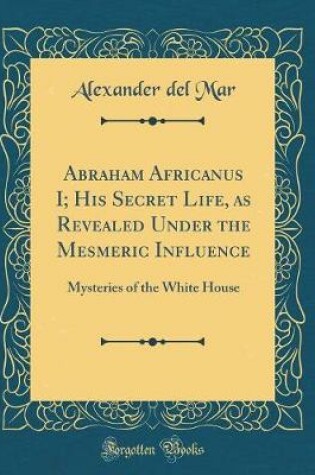 Alexander del Mar

Abraham Africanus I; His Secret Life, as Revealed Under the Mesmeric Influence

Mysteries of the White House

Forgotten Books